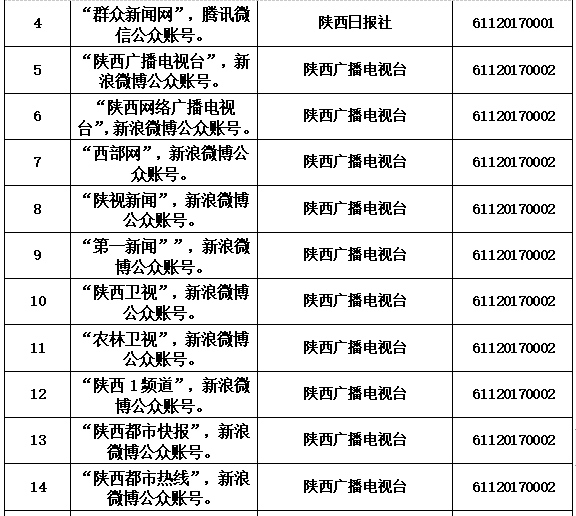 | 4 | “群众新闻网”，腾讯微信公众账号。 | 陕西日报社 | 61120170001 |
|---|---|---|---|
| 5 | “陕西广播电视台”，新浪微博公众账号。 | 陕西广播电视台 | 61120170002 |
| 6 | “陕西网络广播电视台”，新浪微博公众账号。 | 陕西广播电视台 | 61120170002 |
| 7 | “西部网”，新浪微博公众账号。 | 陕西广播电视台 | 61120170002 |
| 8 | “陕视新闻”，新浪微博公众账号。 | 陕西广播电视台 | 61120170002 |
| 9 | “第一新闻””，新浪微博公众账号。 | 陕西广播电视台 | 61120170002 |
| 10 | “陕西卫视”，新浪微博公众账号。 | 陕西广播电视台 | 61120170002 |
| 11 | “农林卫视”，新浪微博公众账号。 | 陕西广播电视台 | 61120170002 |
| 12 | “陕西 1 频道”，新浪微博公众账号。 | 陕西广播电视台 | 61120170002 |
| 13 | “陕西都市快报”，新浪微博公众账号。 | 陕西广播电视台 | 61120170002 |
| 14 | “陕西都市热线”，新浪微博公众账号。 | 陕西广播电视台 | 61120170002 |